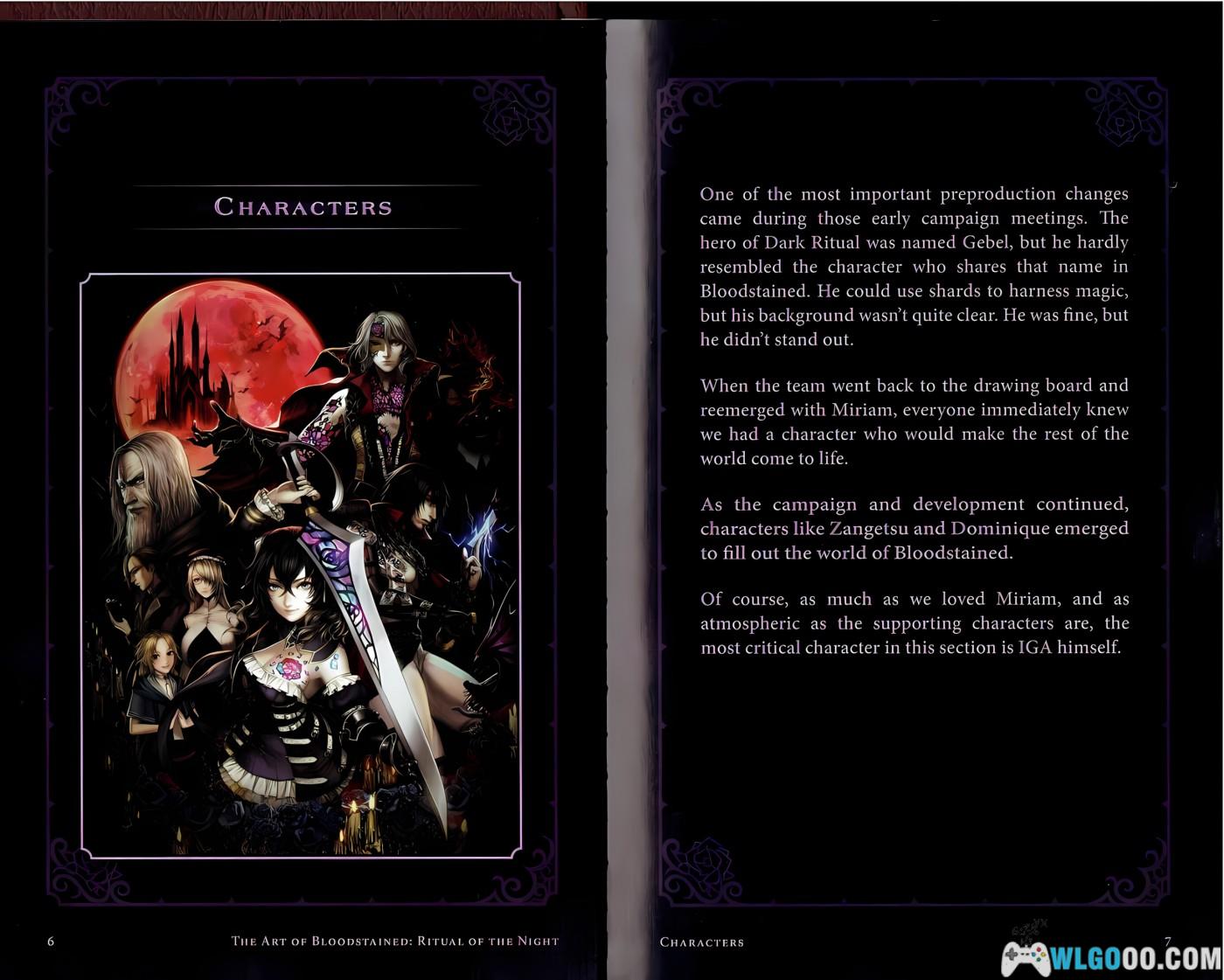 CHARACTERS

6

THE ART OF BLOODSTAINED: RITUAL OF THE NIGHT

One of the most important preproduction changes came during those early campaign meetings. The hero of Dark Ritual was named Gebel, but he hardly resembled the character who shares that name in Bloodstained. He could use shards to harness magic, but his background wasn't quite clear. He was fine, but he didn't stand out.

When the team went back to the drawing board and reemerged with Miriam, everyone immediately knew we had a character who would make the rest of the world come to life.

As the campaign and development continued, characters like Zangetsu and Dominique emerged to fill out the world of Bloodstained.

Of course, as much as we loved Miriam, and as atmospheric as the supporting characters are, the most critical character in this section is IGA himself.

CHARACTERS

7

WLGOOO.COM